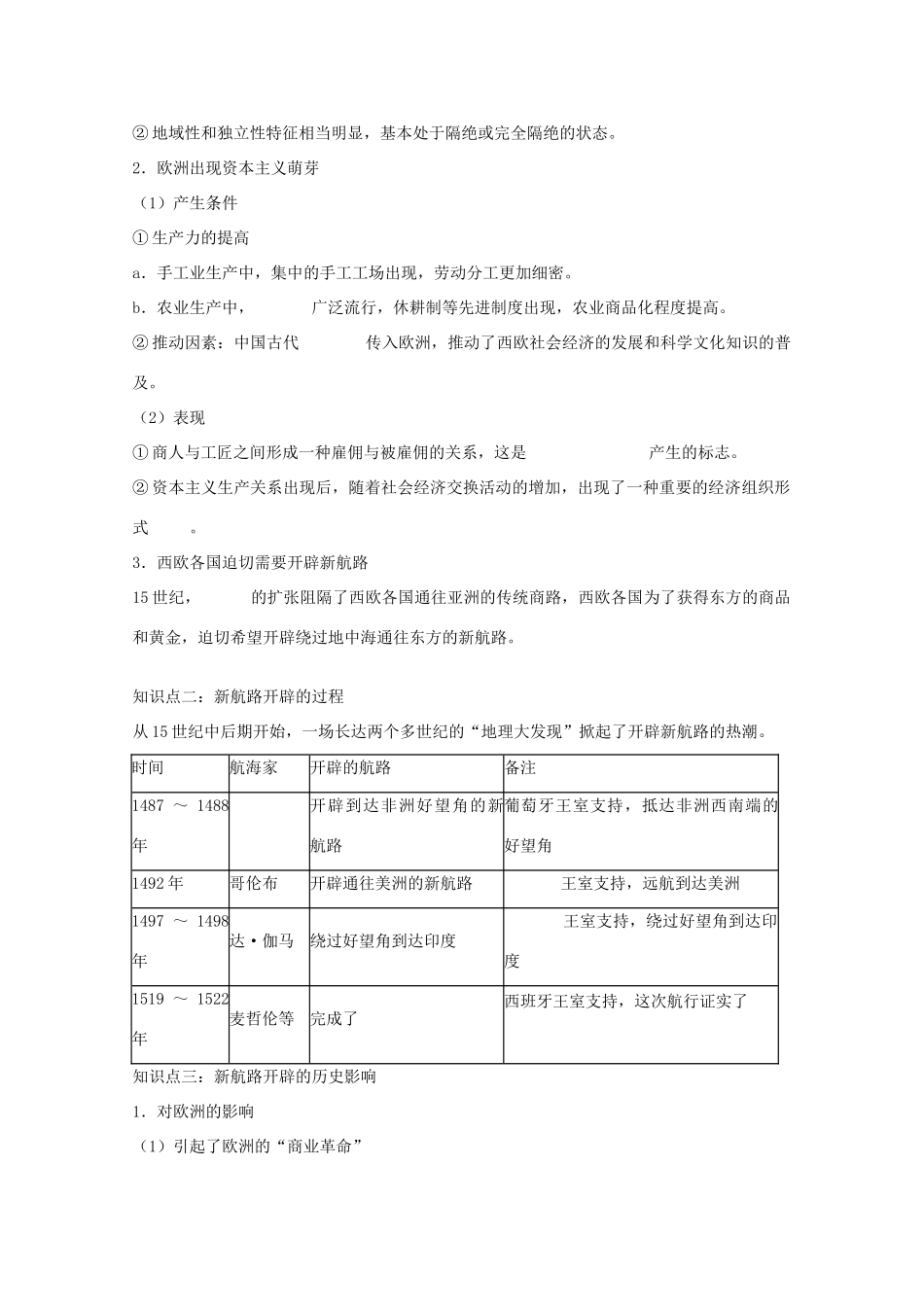 ②地域性和独立性特征相当明显，基本处于隔绝或完全隔绝的状态。

2．欧洲出现资本主义萌芽

（1）产生条件

①生产力的提高

a．手工业生产中，集中的手工工场出现，劳动分工更加细密。

b．农业生产中，　　　广泛流行，休耕制等先进制度出现，农业商品化程度提高。

②推动因素：中国古代　　　传入欧洲，推动了西欧社会经济的发展和科学文化知识的普及。

（2）表现

①商人与工匠之间形成一种雇佣与被雇佣的关系，这是　　　　　产生的标志。

②资本主义生产关系出现后，随着社会经济交换活动的增加，出现了一种重要的经济组织形式　　。

3．西欧各国迫切需要开辟新航路

15世纪，　　　的扩张阻隔了西欧各国通往亚洲的传统商路，西欧各国为了获得东方的商品和黄金，迫切希望开辟绕过地中海通往东方的新航路。

知识点二：新航路开辟的过程

从15世纪中后期开始，一场长达两个多世纪的“地理大发现”掀起了开辟新航路的热潮。

| 时间 | 航海家 | 开辟的航路 | 备注 |
|---|---|---|---|
| 1487 ～ 1488年 | | 开辟到达非洲好望角的新航路 | 葡萄牙王室支持，抵达非洲西南端的好望角 |
| 1492年 | 哥伦布 | 开辟通往美洲的新航路 | 王室支持，远航到达美洲 |
| 1497 ～ 1498年 | 达·伽马 | 绕过好望角到达印度 | 王室支持，绕过好望角到达印度 |
| 1519 ～ 1522年 | 麦哲伦等 | 完成了 | 西班牙王室支持，这次航行证实了 |

知识点三：新航路开辟的历史影响

1．对欧洲的影响

（1）引起了欧洲的“商业革命”